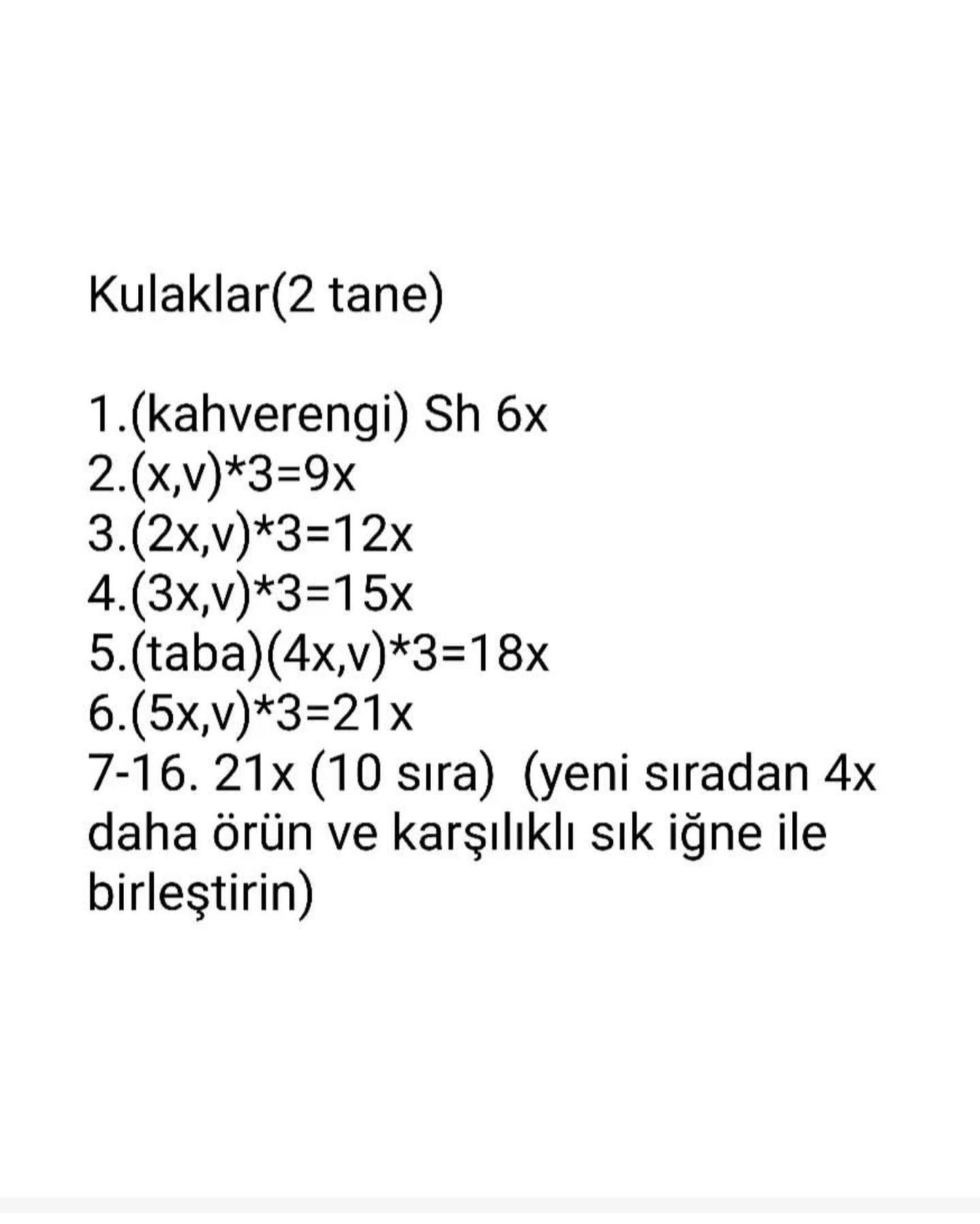 Kulaklar(2 tane)

1.(kahverengi) Sh 6x
2.(x,v)*3=9x
3.(2x,v)*3=12x
4.(3x,v)*3=15x
5.(taba)(4x,v)*3=18x
6.(5x,v)*3=21x
7-16. 21x (10 sıra)  (yeni sıradan 4x daha örün ve karşılıklı sık iğne ile birleştirin)